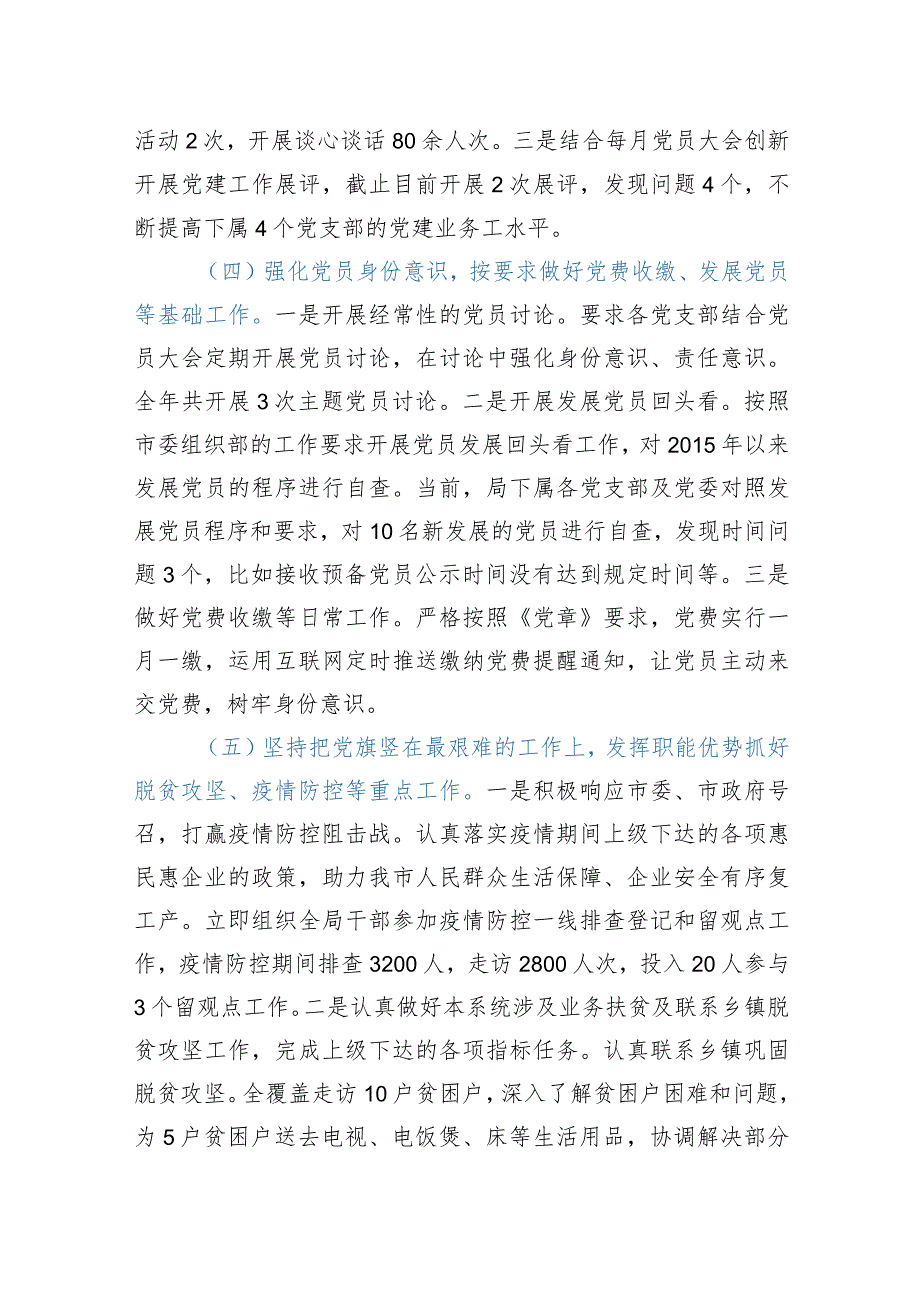 活动2次，开展谈心谈话80余人次。三是结合每月党员大会创新开展党建工作展评，截止目前开展2次展评，发现问题4个，不断提高下属4个党支部的党建业务工水平。

（四）强化党员身份意识，按要求做好党费收缴、发展党员等基础工作。一是开展经常性的党员讨论。要求各党支部结合党员大会定期开展党员讨论，在讨论中强化身份意识、责任意识。全年共开展3次主题党员讨论。二是开展发展党员回头看。按照市委组织部的工作要求开展党员发展回头看工作，对2015年以来发展党员的程序进行自查。当前，局下属各党支部及党委对照发展党员程序和要求，对10名新发展的党员进行自查，发现时间问题3个，比如接收预备党员公示时间没有达到规定时间等。三是做好党费收缴等日常工作。严格按照《党章》要求，党费实行一月一缴，运用互联网定时推送缴纳党费提醒通知，让党员主动来交党费，树牢身份意识。

（五）坚持把党旗竖在最艰难的工作上，发挥职能优势抓好脱贫攻坚、疫情防控等重点工作。一是积极响应市委、市政府号召，打赢疫情防控阻击战。认真落实疫情期间上级下达的各项惠民惠企业的政策，助力我市人民群众生活保障、企业安全有序复工产。立即组织全局干部参加疫情防控一线排查登记和留观点工作，疫情防控期间排查3200人，走访2800人次，投入20人参与3个留观点工作。二是认真做好本系统涉及业务扶贫及联系乡镇脱贫攻坚工作，完成上级下达的各项指标任务。认真联系乡镇巩固脱贫攻坚。全覆盖走访10户贫困户，深入了解贫困户困难和问题，为5户贫困户送去电视、电饭煲、床等生活用品，协调解决部分